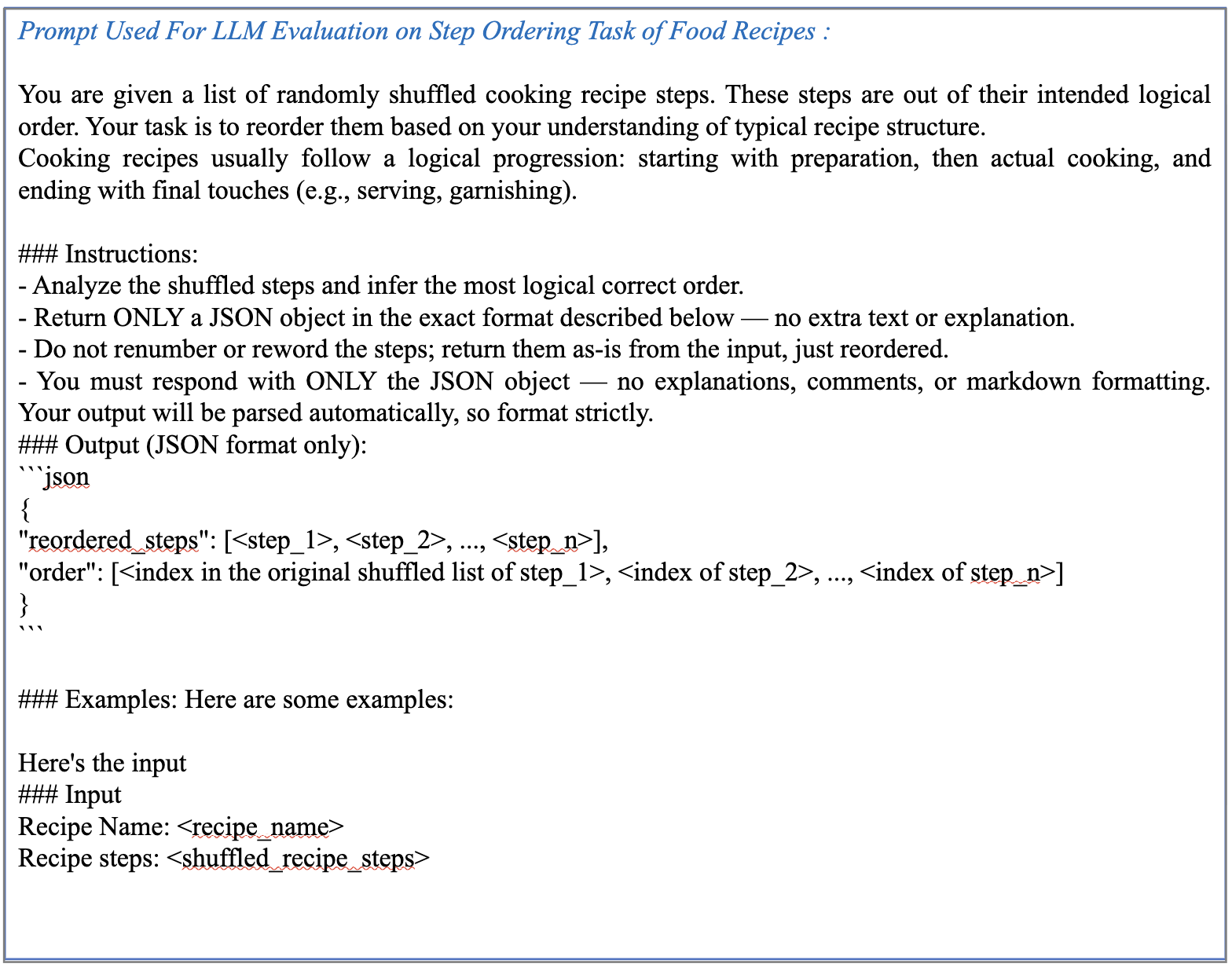 Prompt Used For LLM Evaluation on Step Ordering Task of Food Recipes :

You are given a list of randomly shuffled cooking recipe steps. These steps are out of their intended logical order. Your task is to reorder them based on your understanding of typical recipe structure.
Cooking recipes usually follow a logical progression: starting with preparation, then actual cooking, and ending with final touches (e.g., serving, garnishing).

### Instructions:
- Analyze the shuffled steps and infer the most logical correct order.
- Return ONLY a JSON object in the exact format described below — no extra text or explanation.
- Do not renumber or reword the steps; return them as-is from the input, just reordered.
- You must respond with ONLY the JSON object — no explanations, comments, or markdown formatting. Your output will be parsed automatically, so format strictly.
### Output (JSON format only):
```json
{
"reordered_steps": [<step_1>, <step_2>, ..., <step_n>],
"order": [<index in the original shuffled list of step_1>, <index of step_2>, ..., <index of step_n>]
}
```

### Examples: Here are some examples:

Here's the input
### Input
Recipe Name: <recipe_name>
Recipe steps: <shuffled_recipe_steps>